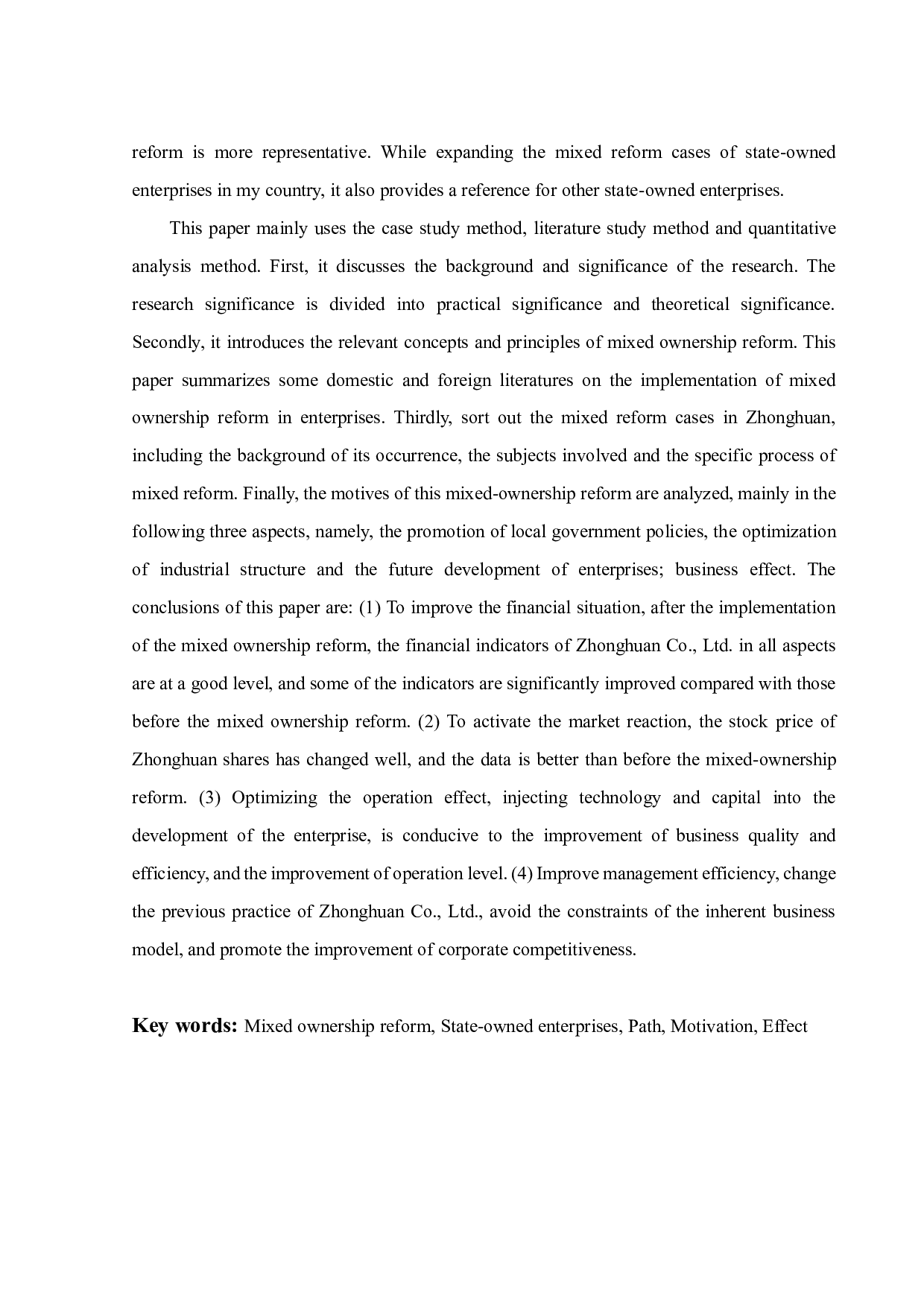 reform is more representative. While expanding the mixed reform cases of state-owned enterprises in my country, it also provides a reference for other state-owned enterprises.

This paper mainly uses the case study method, literature study method and quantitative analysis method. First, it discusses the background and significance of the research. The research significance is divided into practical significance and theoretical significance. Secondly, it introduces the relevant concepts and principles of mixed ownership reform. This paper summarizes some domestic and foreign literatures on the implementation of mixed ownership reform in enterprises. Thirdly, sort out the mixed reform cases in Zhonghuan, including the background of its occurrence, the subjects involved and the specific process of mixed reform. Finally, the motives of this mixed-ownership reform are analyzed, mainly in the following three aspects, namely, the promotion of local government policies, the optimization of industrial structure and the future development of enterprises; business effect. The conclusions of this paper are: (1) To improve the financial situation, after the implementation of the mixed ownership reform, the financial indicators of Zhonghuan Co., Ltd. in all aspects are at a good level, and some of the indicators are significantly improved compared with those before the mixed ownership reform. (2) To activate the market reaction, the stock price of Zhonghuan shares has changed well, and the data is better than before the mixed-ownership reform. (3) Optimizing the operation effect, injecting technology and capital into the development of the enterprise, is conducive to the improvement of business quality and efficiency, and the improvement of operation level. (4) Improve management efficiency, change the previous practice of Zhonghuan Co., Ltd., avoid the constraints of the inherent business model, and promote the improvement of corporate competitiveness.

Key words: Mixed ownership reform, State-owned enterprises, Path, Motivation, Effect